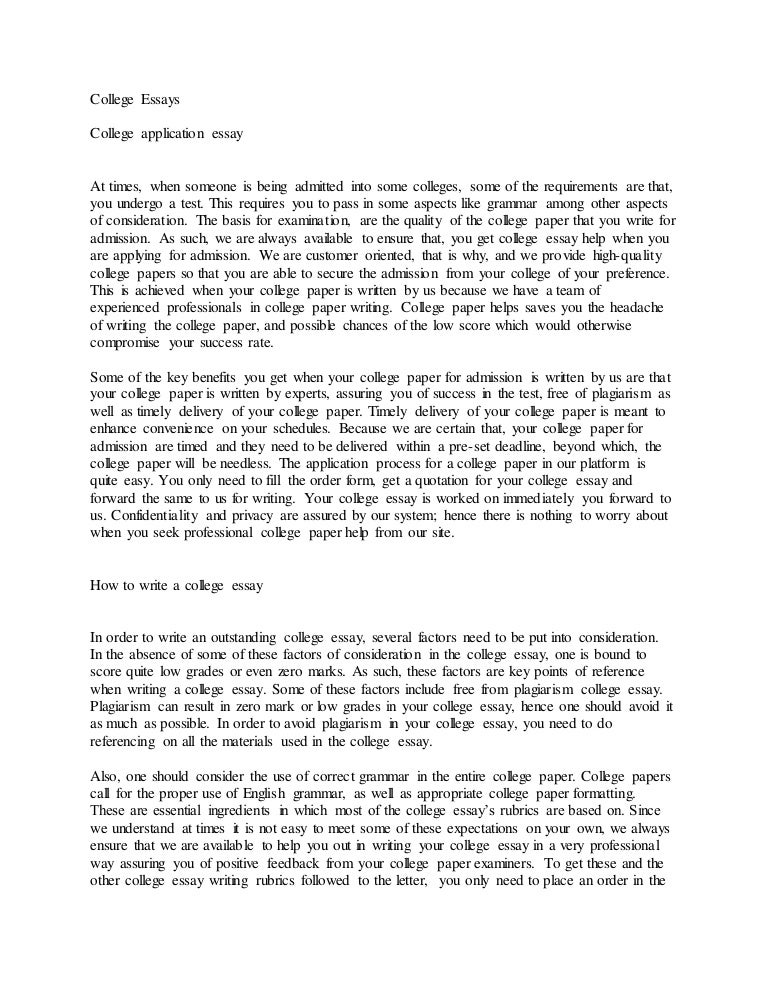 College Essays

College application essay

At times, when someone is being admitted into some colleges, some of the requirements are that, you undergo a test. This requires you to pass in some aspects like grammar among other aspects of consideration. The basis for examination, are the quality of the college paper that you write for admission. As such, we are always available to ensure that, you get college essay help when you are applying for admission. We are customer oriented, that is why, and we provide high-quality college papers so that you are able to secure the admission from your college of your preference. This is achieved when your college paper is written by us because we have a team of experienced professionals in college paper writing. College paper helps saves you the headache of writing the college paper, and possible chances of the low score which would otherwise compromise your success rate.

Some of the key benefits you get when your college paper for admission is written by us are that your college paper is written by experts, assuring you of success in the test, free of plagiarism as well as timely delivery of your college paper. Timely delivery of your college paper is meant to enhance convenience on your schedules. Because we are certain that, your college paper for admission are timed and they need to be delivered within a pre-set deadline, beyond which, the college paper will be needless. The application process for a college paper in our platform is quite easy. You only need to fill the order form, get a quotation for your college essay and forward the same to us for writing. Your college essay is worked on immediately you forward to us. Confidentiality and privacy are assured by our system; hence there is nothing to worry about when you seek professional college paper help from our site.

How to write a college essay

In order to write an outstanding college essay, several factors need to be put into consideration. In the absence of some of these factors of consideration in the college essay, one is bound to score quite low grades or even zero marks. As such, these factors are key points of reference when writing a college essay. Some of these factors include free from plagiarism college essay. Plagiarism can result in zero mark or low grades in your college essay, hence one should avoid it as much as possible. In order to avoid plagiarism in your college essay, you need to do referencing on all the materials used in the college essay.

Also, one should consider the use of correct grammar in the entire college paper. College papers call for the proper use of English grammar, as well as appropriate college paper formatting. These are essential ingredients in which most of the college essay's rubrics are based on. Since we understand at times it is not easy to meet some of these expectations on your own, we always ensure that we are available to help you out in writing your college essay in a very professional way assuring you of positive feedback from your college paper examiners. To get these and the other college essay writing rubrics followed to the letter, you only need to place an order in the